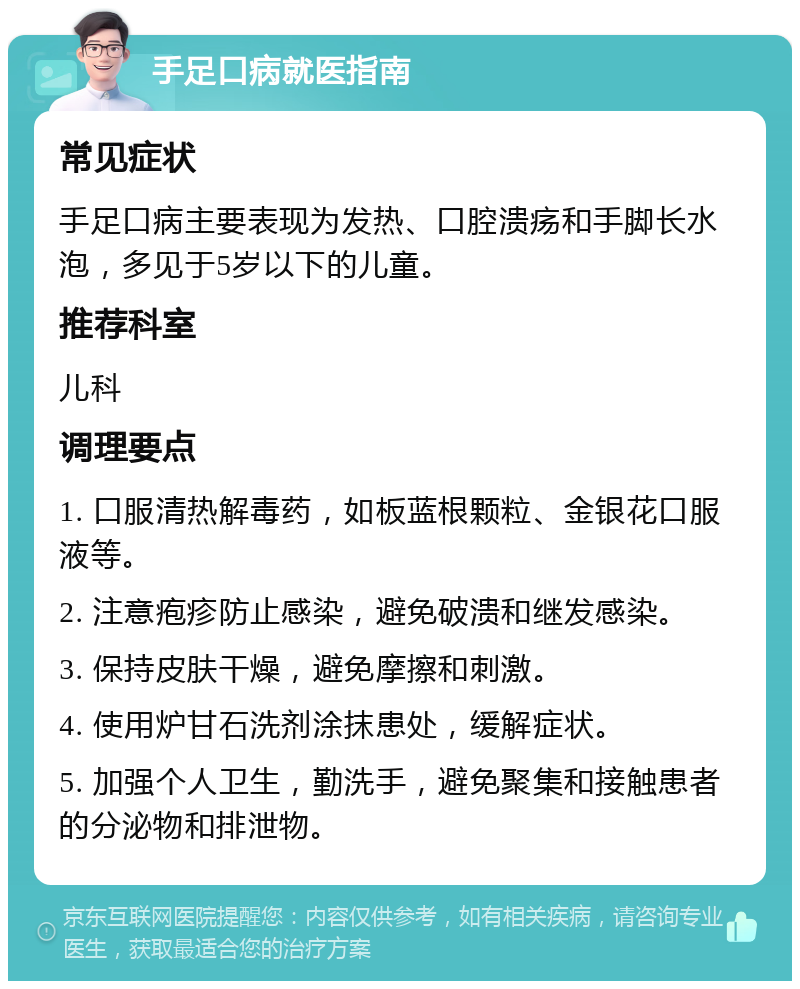 手足口病就医指南

常见症状

手足口病主要表现为发热、口腔溃疡和手脚长水泡，多见于5岁以下的儿童。

推荐科室

儿科

调理要点

1. 口服清热解毒药，如板蓝根颗粒、金银花口服液等。

2. 注意疱疹防止感染，避免破溃和继发感染。

3. 保持皮肤干燥，避免摩擦和刺激。

4. 使用炉甘石洗剂涂抹患处，缓解症状。

5. 加强个人卫生，勤洗手，避免聚集和接触患者的分泌物和排泄物。

京东互联网医院提醒您：内容仅供参考，如有相关疾病，请咨询专业医生，获取最适合您的治疗方案